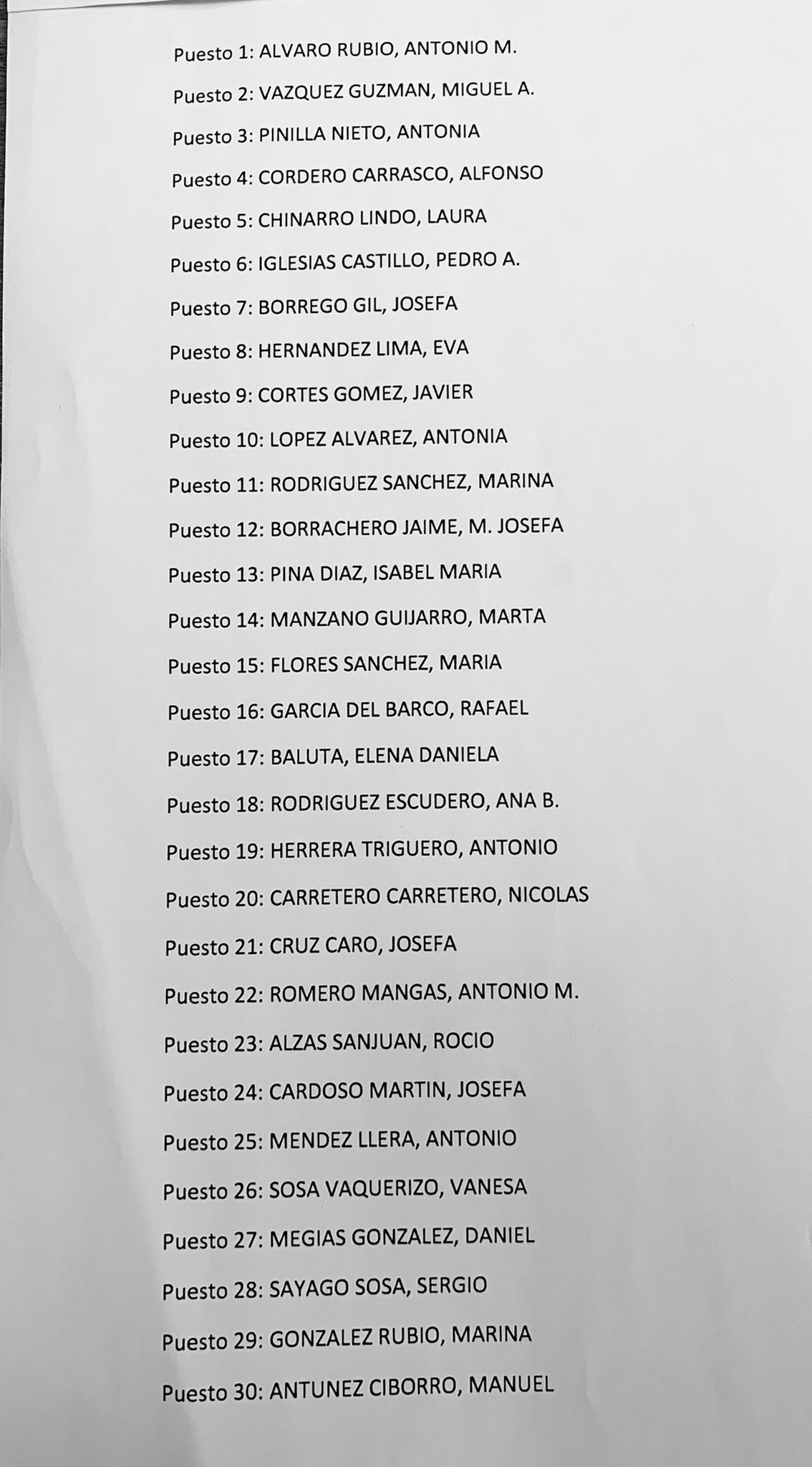 Puesto 1: ALVARO RUBIO, ANTONIO M.

Puesto 2: VAZQUEZ GUZMAN, MIGUEL A.

Puesto 3: PINILLA NIETO, ANTONIA

Puesto 4: CORDERO CARRASCO, ALFONSO

Puesto 5: CHINARRO LINDO, LAURA

Puesto 6: IGLESIAS CASTILLO, PEDRO A.

Puesto 7: BORREGO GIL, JOSEFA

Puesto 8: HERNANDEZ LIMA, EVA

Puesto 9: CORTES GOMEZ, JAVIER

Puesto 10: LOPEZ ALVAREZ, ANTONIA

Puesto 11: RODRIGUEZ SANCHEZ, MARINA

Puesto 12: BORRACHERO JAIME, M. JOSEFA

Puesto 13: PINA DIAZ, ISABEL MARIA

Puesto 14: MANZANO GUIJARRO, MARTA

Puesto 15: FLORES SANCHEZ, MARIA

Puesto 16: GARCIA DEL BARCO, RAFAEL

Puesto 17: BALUTA, ELENA DANIELA

Puesto 18: RODRIGUEZ ESCUDERO, ANA B.

Puesto 19: HERRERA TRIGUERO, ANTONIO

Puesto 20: CARRETERO CARRETERO, NICOLAS

Puesto 21: CRUZ CARO, JOSEFA

Puesto 22: ROMERO MANGAS, ANTONIO M.

Puesto 23: ALZAS SANJUAN, ROCIO

Puesto 24: CARDOSO MARTIN, JOSEFA

Puesto 25: MENDEZ LLERA, ANTONIO

Puesto 26: SOSA VAQUERIZO, VANESA

Puesto 27: MEGIAS GONZALEZ, DANIEL

Puesto 28: SAYAGO SOSA, SERGIO

Puesto 29: GONZALEZ RUBIO, MARINA

Puesto 30: ANTUNEZ CIBORRO, MANUEL